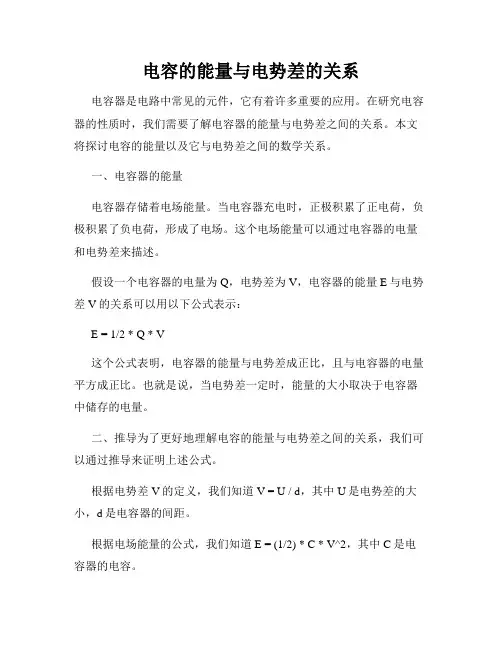 电容的能量与电势差的关系

电容器是电路中常见的元件，它有着许多重要的应用。在研究电容器的性质时，我们需要了解电容器的能量与电势差之间的关系。本文将探讨电容的能量以及它与电势差之间的数学关系。

一、电容器的能量

电容器存储着电场能量。当电容器充电时，正极积累了正电荷，负极积累了负电荷，形成了电场。这个电场能量可以通过电容器的电量和电势差来描述。

假设一个电容器的电量为 Q，电势差为 V，电容器的能量 E 与电势差 V 的关系可以用以下公式表示：

E = 1/2 * Q * V

这个公式表明，电容器的能量与电势差成正比，且与电容器的电量平方成正比。也就是说，当电势差一定时，能量的大小取决于电容器中储存的电量。

二、推导为了更好地理解电容的能量与电势差之间的关系，我们可以通过推导来证明上述公式。

根据电势差 V 的定义，我们知道 V = U / d，其中 U 是电势差的大小，d 是电容器的间距。

根据电场能量的公式，我们知道 E = (1/2) * C * V^2，其中 C 是电容器的电容。